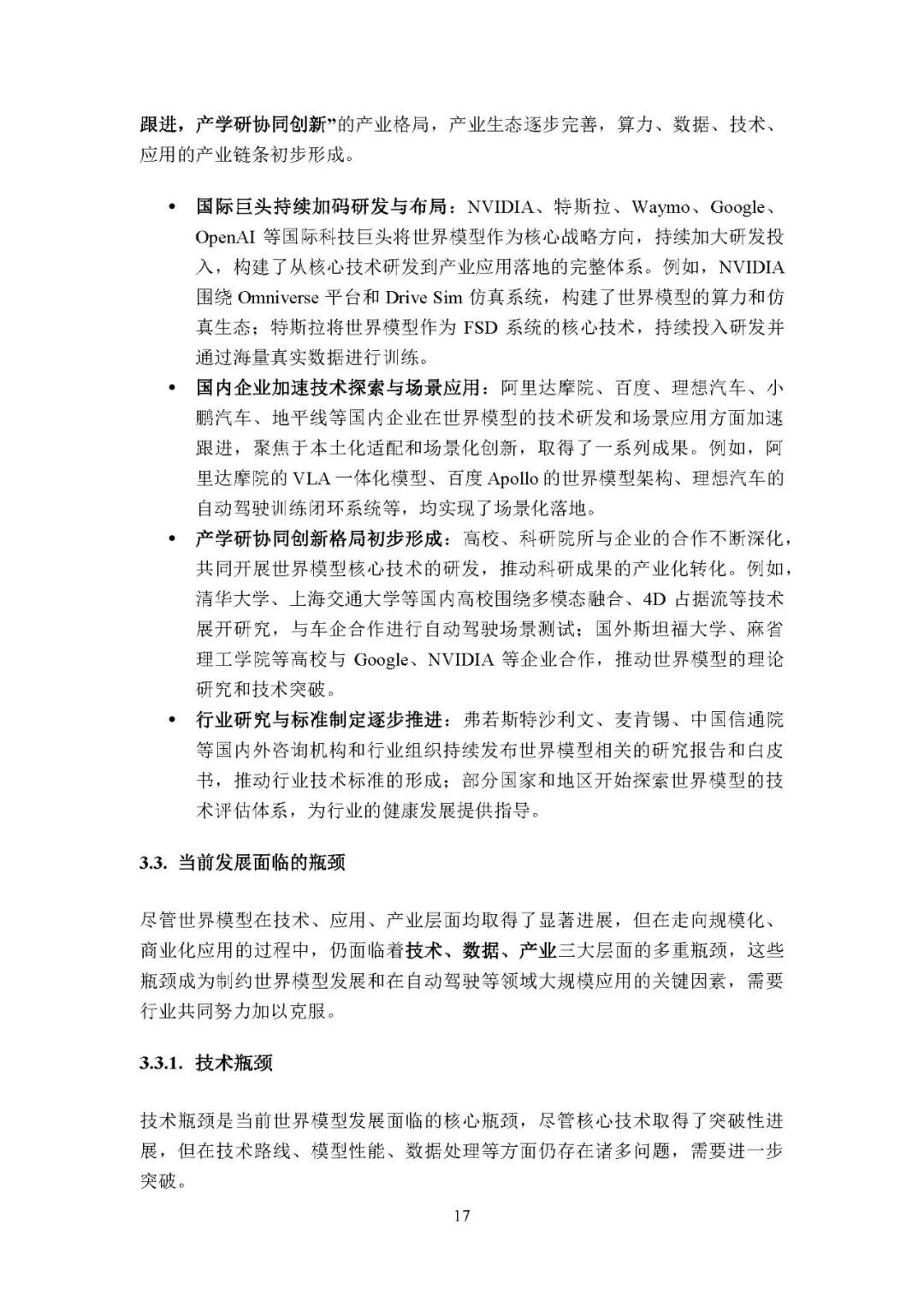 跟进，产学研协同创新”的产业格局，产业生态逐步完善，算力、数据、技术、应用的产业链条初步形成。

• 国际巨头持续加码研发与布局：NVIDIA、特斯拉、Waymo、Google、OpenAI 等国际科技巨头将世界模型作为核心战略方向，持续加大研发投入，构建了从核心技术研发到产业应用落地的完整体系。例如，NVIDIA 围绕 Omniverse 平台和 Drive Sim 仿真系统，构建了世界模型的算力和仿真生态；特斯拉将世界模型作为 FSD 系统的核心技术，持续投入研发并通过海量真实数据进行训练。
• 国内企业加速技术探索与场景应用：阿里达摩院、百度、理想汽车、小鹏汽车、地平线等国内企业在世界模型的技术研发和场景应用方面加速跟进，聚焦于本土化适配和场景化创新，取得了一系列成果。例如，阿里达摩院的 VLA 一体化模型、百度 Apollo 的世界模型架构、理想汽车的自动驾驶训练闭环系统等，均实现了场景化落地。
• 产学研协同创新格局初步形成：高校、科研院所与企业的合作不断深化，共同开展世界模型核心技术的研发，推动科研成果的产业化转化。例如，清华大学、上海交通大学等国内高校围绕多模态融合、4D 占据流等技术展开研究，与车企合作进行自动驾驶场景测试；国外斯坦福大学、麻省理工学院等高校与 Google、NVIDIA 等企业合作，推动世界模型的理论研究和技术突破。
• 行业研究与标准制定逐步推进：弗若斯特沙利文、麦肯锡、中国信通院等国内外咨询机构和行业组织持续发布世界模型相关的研究报告和白皮书，推动行业技术标准的形成；部分国家和地区开始探索世界模型的技术评估体系，为行业的健康发展提供指导。

3.3. 当前发展面临的瓶颈

尽管世界模型在技术、应用、产业层面均取得了显著进展，但在走向规模化、商业化应用的过程中，仍面临着技术、数据、产业三大层面的多重瓶颈，这些瓶颈成为制约世界模型发展和在自动驾驶等领域大规模应用的关键因素，需要行业共同努力加以克服。

3.3.1. 技术瓶颈

技术瓶颈是当前世界模型发展面临的核心瓶颈，尽管核心技术取得了突破性进展，但在技术路线、模型性能、数据处理等方面仍存在诸多问题，需要进一步突破。

17